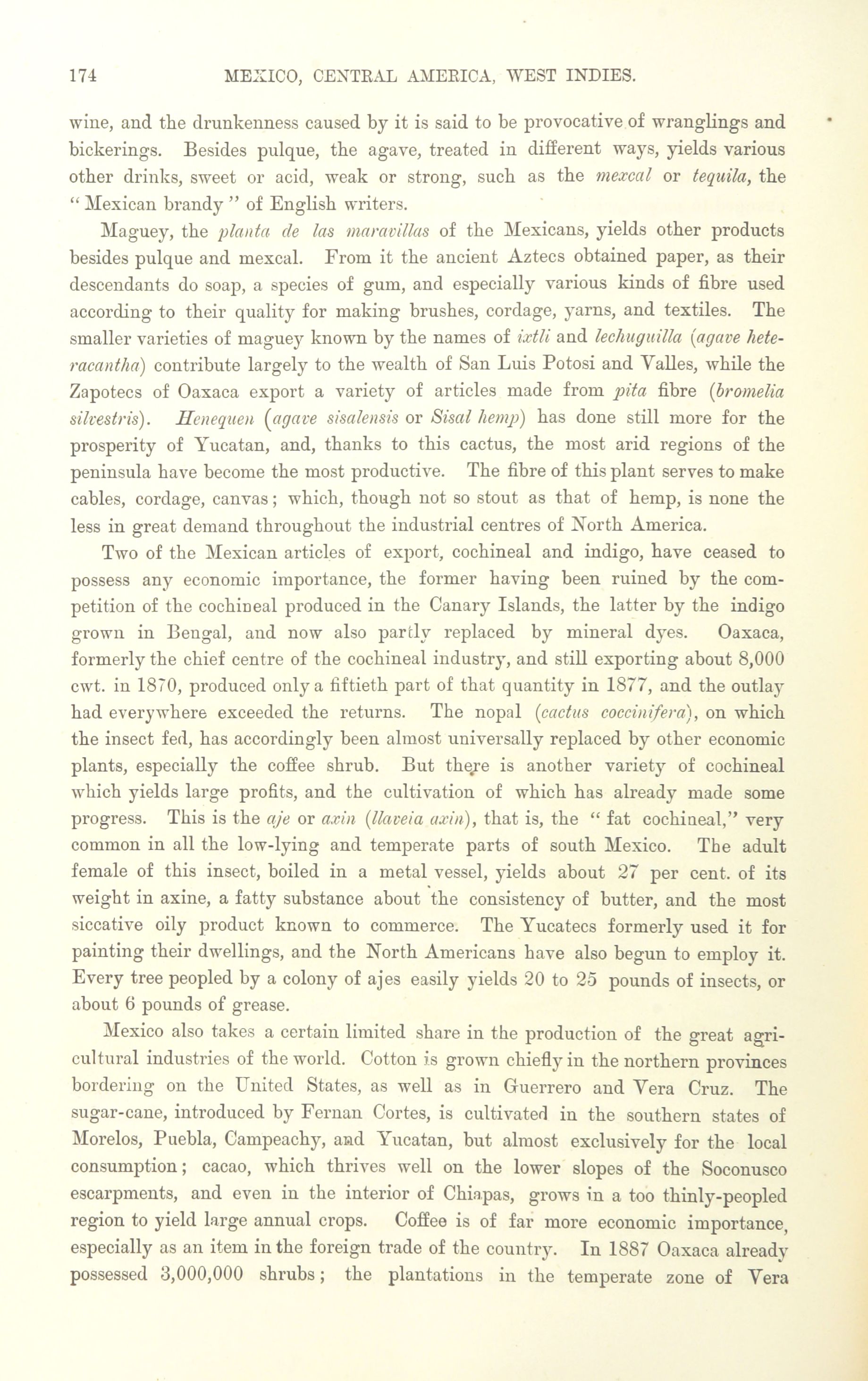 174 MEXICO, CENTRAL AMERICA, WEST INDIES.

wine, and the drunkenness caused by it is said to be provocative of wranglings and bickerings. Besides pulque, the agave, treated in different ways, yields various other drinks, sweet or acid, weak or strong, such as the mexcal or tequila, the "Mexican brandy" of English writers.

Maguey, the planta de las maravillas of the Mexicans, yields other products besides pulque and mexcal. From it the ancient Aztecs obtained paper, as their descendants do soap, a species of gum, and especially various kinds of fibre used according to their quality for making brushes, cordage, yarns, and textiles. The smaller varieties of maguey known by the names of ixtli and lechuguilla (agave heteracantha) contribute largely to the wealth of San Luis Potosi and Valles, while the Zapotecs of Oaxaca export a variety of articles made from pita fibre (bromelia silvestris). Henequen (agave sisalensis or Sisal hemp) has done still more for the prosperity of Yucatan, and, thanks to this cactus, the most arid regions of the peninsula have become the most productive. The fibre of this plant serves to make cables, cordage, canvas; which, though not so stout as that of hemp, is none the less in great demand throughout the industrial centres of North America.

Two of the Mexican articles of export, cochineal and indigo, have ceased to possess any economic importance, the former having been ruined by the competition of the cochineal produced in the Canary Islands, the latter by the indigo grown in Bengal, and now also partly replaced by mineral dyes. Oaxaca, formerly the chief centre of the cochineal industry, and still exporting about 8,000 cwt. in 1870, produced only a fiftieth part of that quantity in 1877, and the outlay had everywhere exceeded the returns. The nopal (cactus coccinifera), on which the insect fed, has accordingly been almost universally replaced by other economic plants, especially the coffee shrub. But there is another variety of cochineal which yields large profits, and the cultivation of which has already made some progress. This is the aje or axin (llaveia axin), that is, the "fat cochineal," very common in all the low-lying and temperate parts of south Mexico. The adult female of this insect, boiled in a metal vessel, yields about 27 per cent. of its weight in axine, a fatty substance about the consistency of butter, and the most siccative oily product known to commerce. The Yucatecs formerly used it for painting their dwellings, and the North Americans have also begun to employ it. Every tree peopled by a colony of ajes easily yields 20 to 25 pounds of insects, or about 6 pounds of grease.

Mexico also takes a certain limited share in the production of the great agricultural industries of the world. Cotton is grown chiefly in the northern provinces bordering on the United States, as well as in Guerrero and Vera Cruz. The sugar-cane, introduced by Fernan Cortes, is cultivated in the southern states of Morelos, Puebla, Campeachy, and Yucatan, but almost exclusively for the local consumption; cacao, which thrives well on the lower slopes of the Soconusco escarpments, and even in the interior of Chiapas, grows in a too thinly-peopled region to yield large annual crops. Coffee is of far more economic importance, especially as an item in the foreign trade of the country. In 1887 Oaxaca already possessed 3,000,000 shrubs; the plantations in the temperate zone of Vera